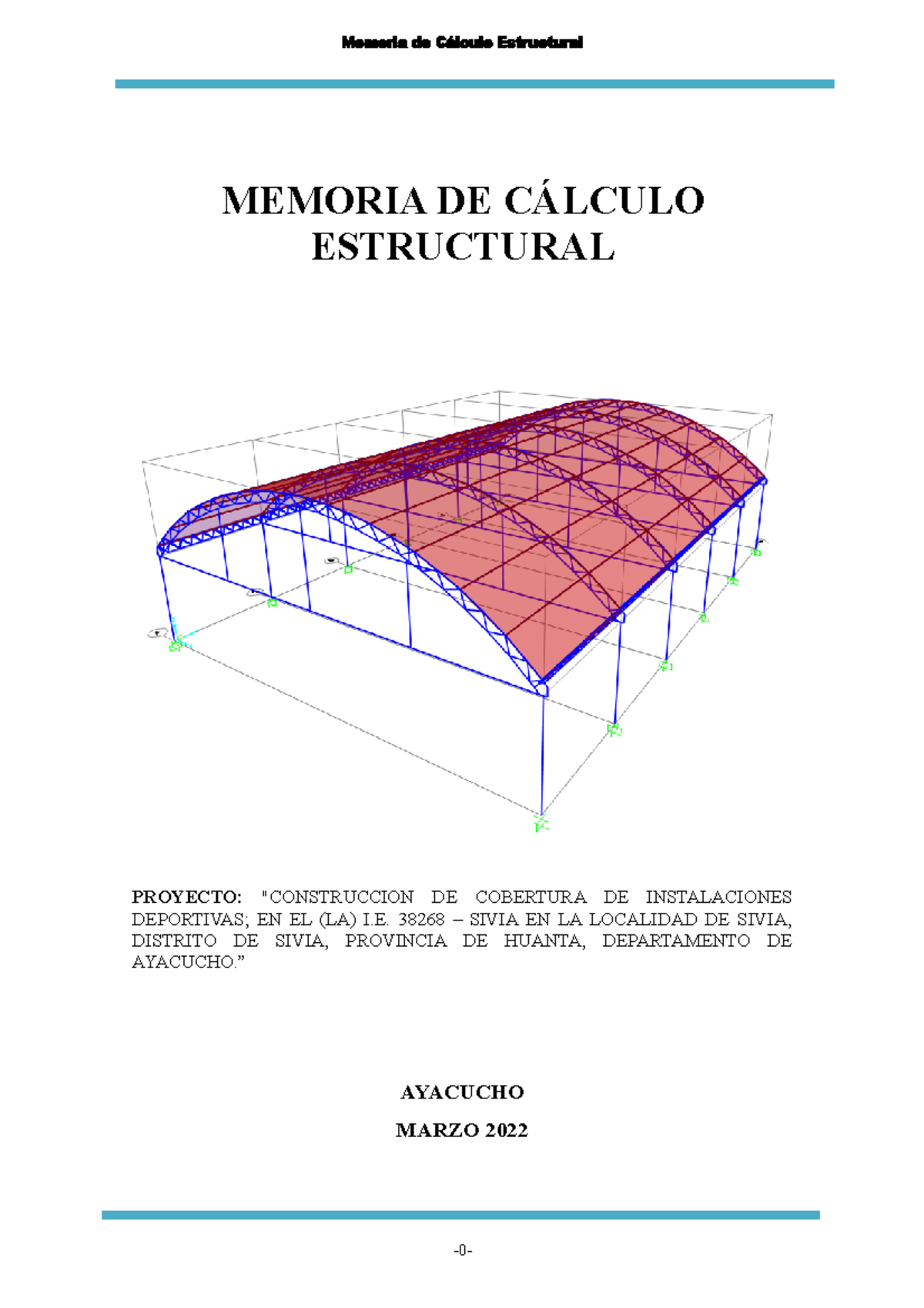 Memoria de Cálculo Estructural

MEMORIA DE CÁLCULO ESTRUCTURAL

PROYECTO: "CONSTRUCCION DE COBERTURA DE INSTALACIONES DEPORTIVAS; EN EL (LA) I.E. 38268 – SIVIA EN LA LOCALIDAD DE SIVIA, DISTRITO DE SIVIA, PROVINCIA DE HUANTA, DEPARTAMENTO DE AYACUCHO.”

AYACUCHO

MARZO 2022

-0-